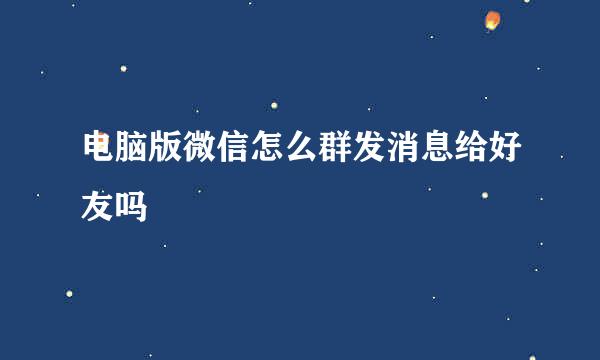 电脑版微信怎么群发消息给好友吗